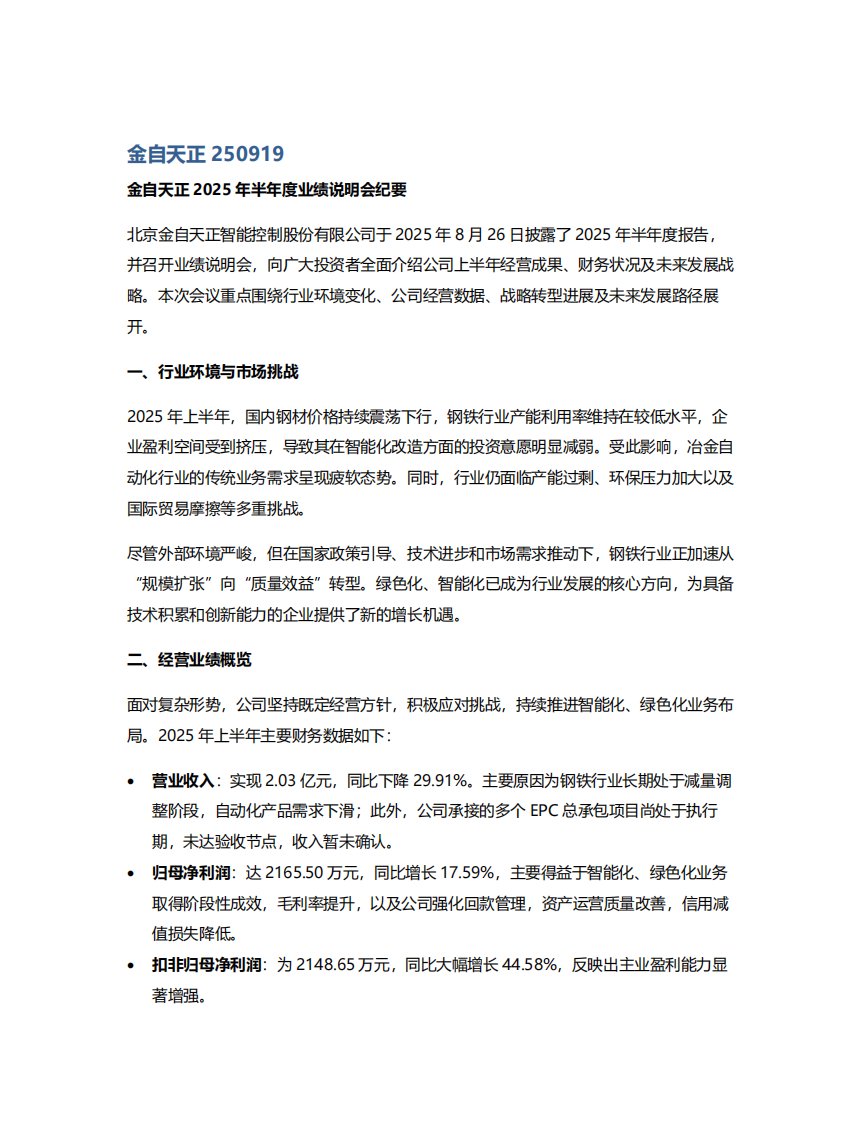 金自天正 250919

金自天正 2025 年半年度业绩说明会纪要

北京金自天正智能控制股份有限公司于 2025 年 8 月 26 日披露了 2025 年半年度报告，并召开业绩说明会，向广大投资者全面介绍公司上半年经营成果、财务状况及未来发展战略。本次会议重点围绕行业环境变化、公司经营数据、战略转型进展及未来发展路径展开。

一、行业环境与市场挑战

2025 年上半年，国内钢材价格持续震荡下行，钢铁行业产能利用率维持在较低水平，企业盈利空间受到挤压，导致其在智能化改造方面的投资意愿明显减弱。受此影响，冶金自动化行业的传统业务需求呈现疲软态势。同时，行业仍面临产能过剩、环保压力加大以及国际贸易摩擦等多重挑战。

尽管外部环境严峻，但在国家政策引导、技术进步和市场需求推动下，钢铁行业正加速从“规模扩张”向“质量效益”转型。绿色化、智能化已成为行业发展的核心方向，为具备技术积累和创新能力的企业提供了新的增长机遇。

二、经营业绩概览

面对复杂形势，公司坚持既定经营方针，积极应对挑战，持续推进智能化、绿色化业务布局。2025 年上半年主要财务数据如下：

• 营业收入：实现 2.03 亿元，同比下降 29.91%。主要原因为钢铁行业长期处于减量调整阶段，自动化产品需求下滑；此外，公司承接的多个 EPC 总承包项目尚处于执行期，未达验收节点，收入暂未确认。
• 归母净利润：达 2165.50 万元，同比增长 17.59%，主要得益于智能化、绿色化业务取得阶段性成效，毛利率提升，以及公司强化回款管理，资产运营质量改善，信用减值损失降低。
• 扣非归母净利润：为 2148.65 万元，同比大幅增长 44.58%，反映出主业盈利能力显著增强。